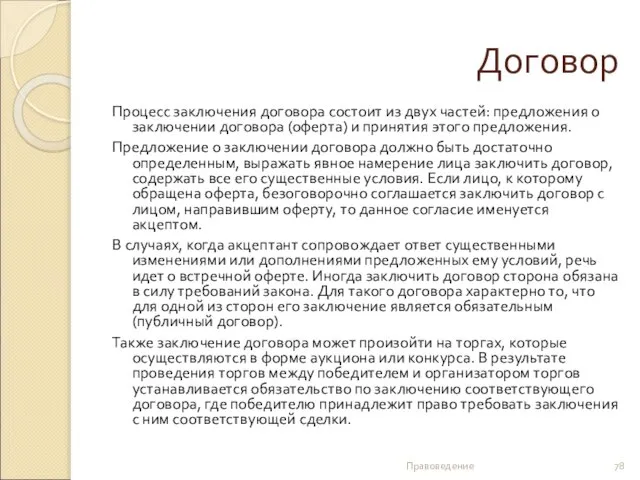 Договор

Процесс заключения договора состоит из двух частей: предложения о заключении договора (оферта) и принятия этого предложения.

Предложение о заключении договора должно быть достаточно определенным, выражать явное намерение лица заключить договор, содержать все его существенные условия. Если лицо, к которому обращена оферта, безоговорочно соглашается заключить договор с лицом, направившим оферту, то данное согласие именуется акцептом.

В случаях, когда акцептант сопровождает ответ существенными изменениями или дополнениями предложенных ему условий, речь идет о встречной оферте. Иногда заключить договор сторона обязана в силу требований закона. Для такого договора характерно то, что для одной из сторон его заключение является обязательным (публичный договор).

Также заключение договора может произойти на торгах, которые осуществляются в форме аукциона или конкурса. В результате проведения торгов между победителем и организатором торгов устанавливается обязательство по заключению соответствующего договора, где победителю принадлежит право требовать заключения с ним соответствующей сделки.

Правоведение

78